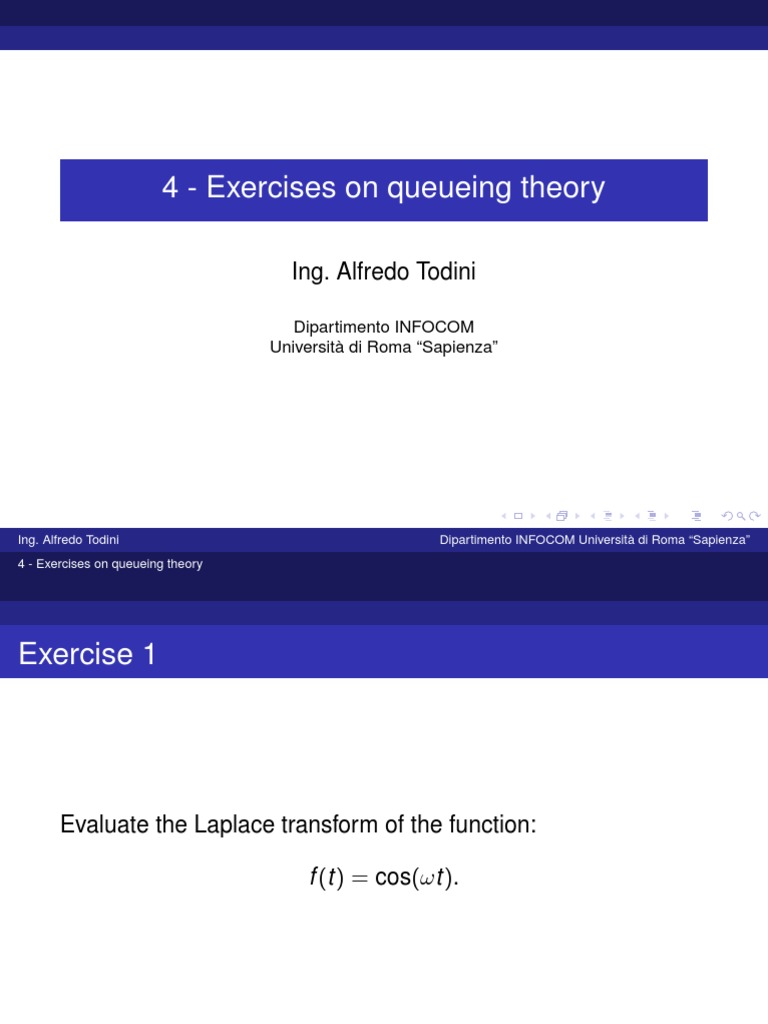 4 - Exercises on queueing theory

Ing. Alfredo Todini

Dipartimento INFOCOM
Università di Roma “Sapienza”

Ing. Alfredo Todini
Dipartimento INFOCOM Università di Roma “Sapienza”

4 - Exercises on queueing theory

Exercise 1

Evaluate the Laplace transform of the function:

$f(t) = \cos(\omega t).$